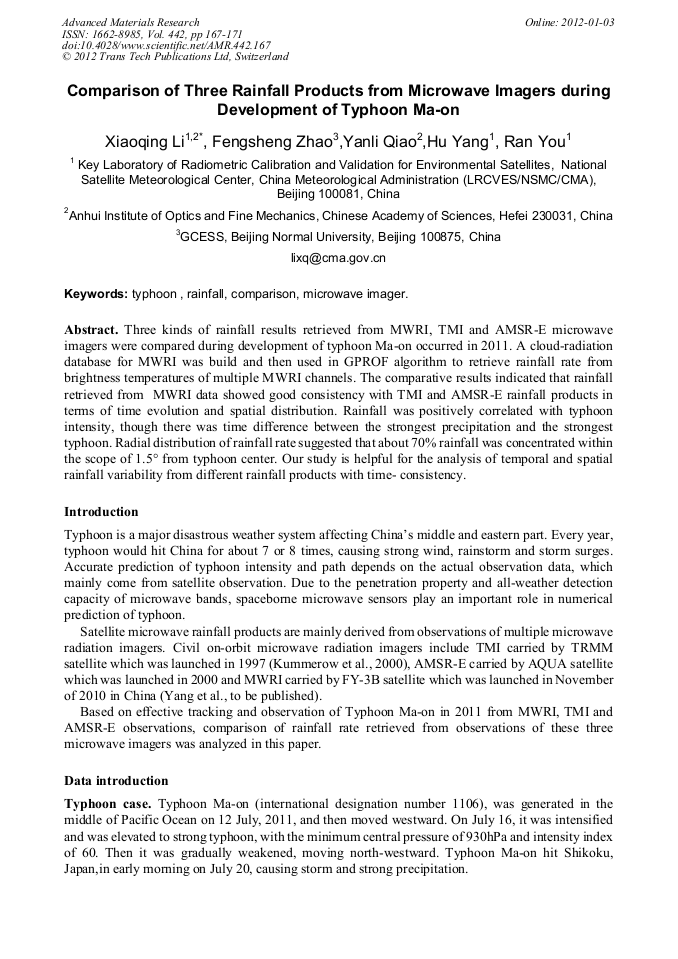 Advanced Materials Research
ISSN: 1662-8985, Vol. 442, pp 167-171
doi:10.4028/www.scientific.net/AMR.442.167
© 2012 Trans Tech Publications Ltd, Switzerland

Online: 2012-01-03

Comparison of Three Rainfall Products from Microwave Imagers during Development of Typhoon Ma-on

Xiaoqing Li$^{1,2*}$, Fengsheng Zhao$^{3}$,Yanli Qiao$^{2}$,Hu Yang$^{1}$, Ran You$^{1}$

$^{1}$ Key Laboratory of Radiometric Calibration and Validation for Environmental Satellites, National Satellite Meteorological Center, China Meteorological Administration (LRCVES/NSMC/CMA), Beijing 100081, China

$^{2}$Anhui Institute of Optics and Fine Mechanics, Chinese Academy of Sciences, Hefei 230031, China

$^{3}$GCESS, Beijing Normal University, Beijing 100875, China

lixq@cma.gov.cn

Keywords: typhoon , rainfall, comparison, microwave imager.

Abstract. Three kinds of rainfall results retrieved from MWRI, TMI and AMSR-E microwave imagers were compared during development of typhoon Ma-on occurred in 2011. A cloud-radiation database for MWRI was build and then used in GPROF algorithm to retrieve rainfall rate from brightness temperatures of multiple MWRI channels. The comparative results indicated that rainfall retrieved from MWRI data showed good consistency with TMI and AMSR-E rainfall products in terms of time evolution and spatial distribution. Rainfall was positively correlated with typhoon intensity, though there was time difference between the strongest precipitation and the strongest typhoon. Radial distribution of rainfall rate suggested that about 70% rainfall was concentrated within the scope of 1.5° from typhoon center. Our study is helpful for the analysis of temporal and spatial rainfall variability from different rainfall products with time- consistency.

Introduction

Typhoon is a major disastrous weather system affecting China's middle and eastern part. Every year, typhoon would hit China for about 7 or 8 times, causing strong wind, rainstorm and storm surges. Accurate prediction of typhoon intensity and path depends on the actual observation data, which mainly come from satellite observation. Due to the penetration property and all-weather detection capacity of microwave bands, spaceborne microwave sensors play an important role in numerical prediction of typhoon.

Satellite microwave rainfall products are mainly derived from observations of multiple microwave radiation imagers. Civil on-orbit microwave radiation imagers include TMI carried by TRMM satellite which was launched in 1997 (Kummerow et al., 2000), AMSR-E carried by AQUA satellite which was launched in 2000 and MWRI carried by FY-3B satellite which was launched in November of 2010 in China (Yang et al., to be published).

Based on effective tracking and observation of Typhoon Ma-on in 2011 from MWRI, TMI and AMSR-E observations, comparison of rainfall rate retrieved from observations of these three microwave imagers was analyzed in this paper.

Data introduction

Typhoon case. Typhoon Ma-on (international designation number 1106), was generated in the middle of Pacific Ocean on 12 July, 2011, and then moved westward. On July 16, it was intensified and was elevated to strong typhoon, with the minimum central pressure of 930hPa and intensity index of 60. Then it was gradually weakened, moving north-westward. Typhoon Ma-on hit Shikoku, Japan,in early morning on July 20, causing storm and strong precipitation.